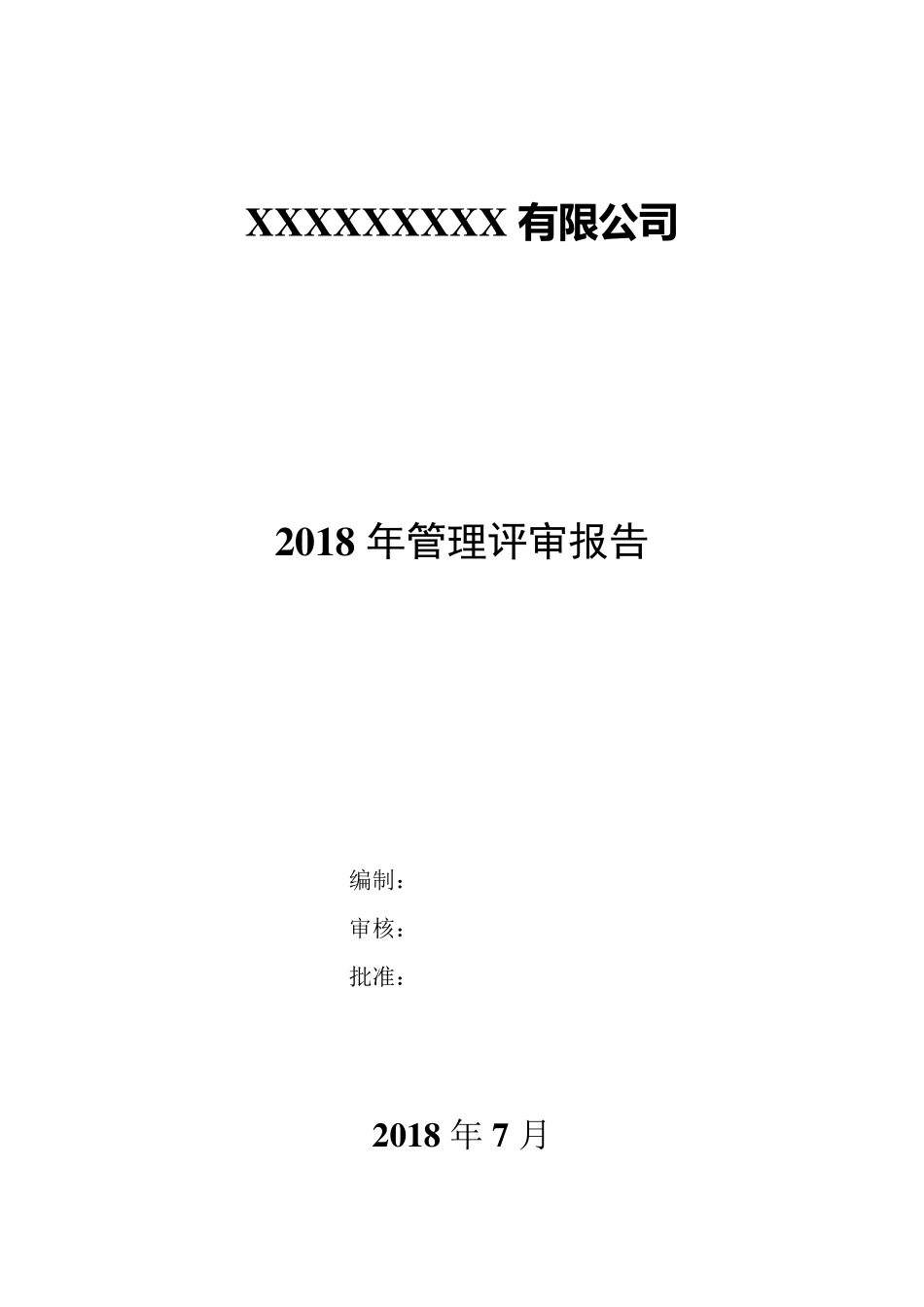 XXXXXXXXX 有限公司

2018 年管理评审报告

编制：

审核：

批准：

2018 年 7 月